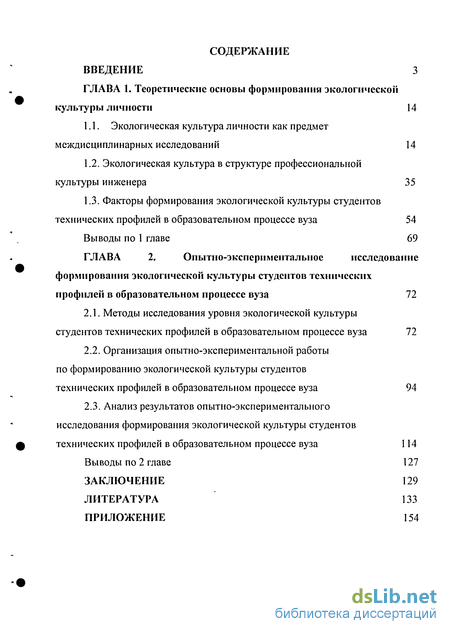 СОДЕРЖАНИЕ

ВВЕДЕНИЕ 3

ГЛАВА 1. Теоретические основы формирования экологической культуры личности 14

1.1. Экологическая культура личности как предмет междисциплинарных исследований 14

1.2. Экологическая культура в структуре профессиональной культуры инженера 35

1.3. Факторы формирования экологической культуры студентов технических профилей в образовательном процессе вуза 54

Выводы по 1 главе 69

ГЛАВА 2. Опытно-экспериментальное исследование формирования экологической культуры студентов технических профилей в образовательном процессе вуза 72

2.1. Методы исследования уровня экологической культуры студентов технических профилей в образовательном процессе вуза 72

2.2. Организация опытно-экспериментальной работы по формированию экологической культуры студентов технических профилей в образовательном процессе вуза 94

2.3. Анализ результатов опытно-экспериментального исследования формирования экологической культуры студентов технических профилей в образовательном процессе вуза 114

Выводы по 2 главе 127

ЗАКЛЮЧЕНИЕ 129

ЛИТЕРАТУРА 133

ПРИЛОЖЕНИЕ 154

dsLib.net
библиотека диссертаций